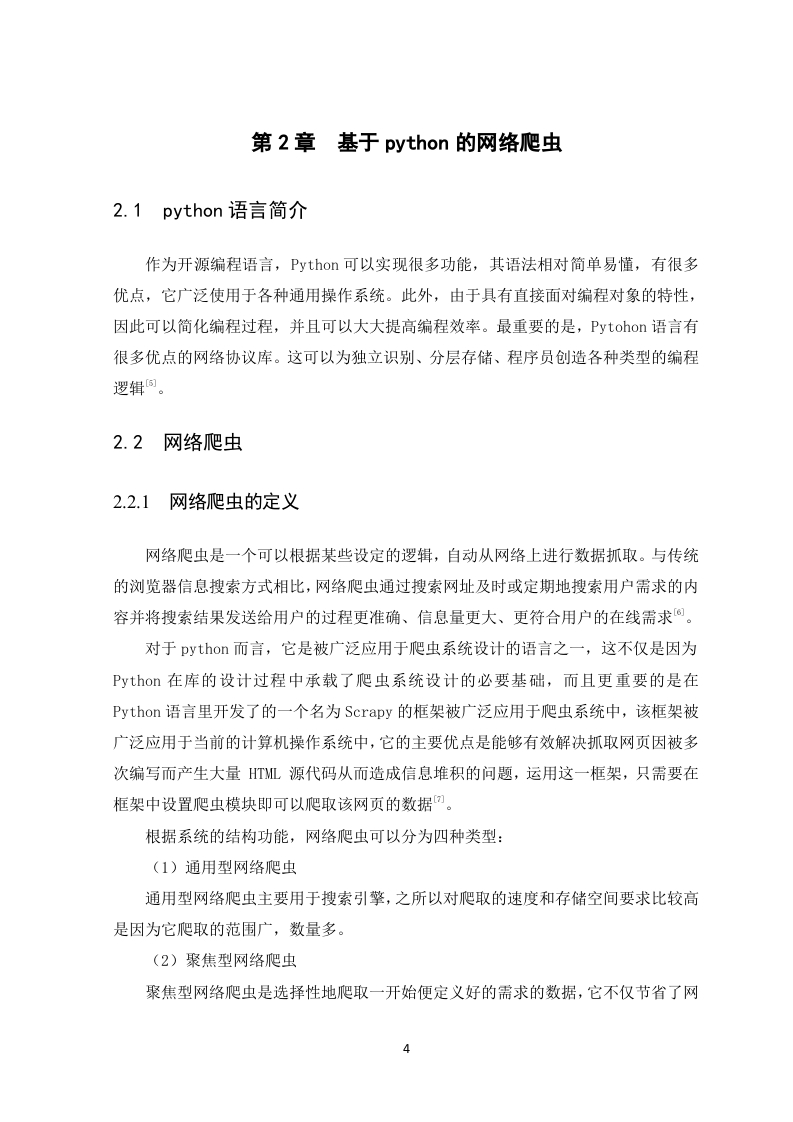 第 2 章　基于 python 的网络爬虫

2.1　python 语言简介

作为开源编程语言，Python 可以实现很多功能，其语法相对简单易懂，有很多优点，它广泛使用于各种通用操作系统。此外，由于具有直接面对编程对象的特性，因此可以简化编程过程，并且可以大大提高编程效率。最重要的是，Pytohon 语言有很多优点的网络协议库。这可以为独立识别、分层存储、程序员创造各种类型的编程逻辑$^{[5]}$。

2.2　网络爬虫

2.2.1　网络爬虫的定义

网络爬虫是一个可以根据某些设定的逻辑，自动从网络上进行数据抓取。与传统的浏览器信息搜索方式相比，网络爬虫通过搜索网址及时或定期地搜索用户需求的内容并将搜索结果发送给用户的过程更准确、信息量更大、更符合用户的在线需求$^{[6]}$。

对于 python 而言，它是被广泛应用于爬虫系统设计的语言之一，这不仅是因为 Python 在库的设计过程中承载了爬虫系统设计的必要基础，而且更重要的是在 Python 语言里开发了的一个名为 Scrapy 的框架被广泛应用于爬虫系统中，该框架被广泛应用于当前的计算机操作系统中，它的主要优点是能够有效解决抓取网页因被多次编写而产生大量 HTML 源代码从而造成信息堆积的问题，运用这一框架，只需要在框架中设置爬虫模块即可以爬取该网页的数据$^{[7]}$。

根据系统的结构功能，网络爬虫可以分为四种类型：

（1）通用型网络爬虫

通用型网络爬虫主要用于搜索引擎，之所以对爬取的速度和存储空间要求比较高是因为它爬取的范围广，数量多。

（2）聚焦型网络爬虫

聚焦型网络爬虫是选择性地爬取一开始便定义好的需求的数据，它不仅节省了网

4